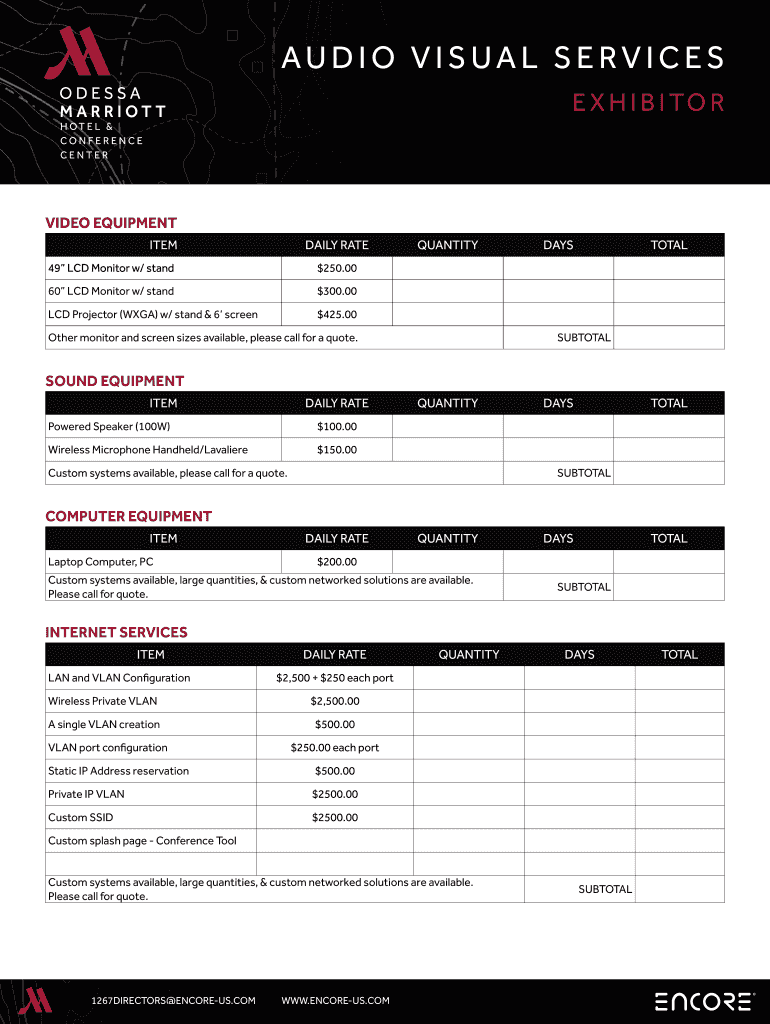 ODESSA MARRIOTT HOTEL & CONFERENCE CENTER

AUDIO VISUAL SERVICES

EXHIBITOR

VIDEO EQUIPMENT

| ITEM | DAILY RATE | QUANTITY | DAYS | TOTAL |
|---|---|---|---|---|
| 49" LCD Monitor w/ stand | $250.00 | | | |
| 60" LCD Monitor w/ stand | $300.00 | | | |
| LCD Projector (WXGA) w/ stand & 6' screen | $425.00 | | | |
| Other monitor and screen sizes available, please call for a quote. | | | SUBTOTAL | |

SOUND EQUIPMENT

| ITEM | DAILY RATE | QUANTITY | DAYS | TOTAL |
|---|---|---|---|---|
| Powered Speaker (100W) | $100.00 | | | |
| Wireless Microphone Handheld/Lavaliere | $150.00 | | | |
| Custom systems available, please call for a quote. | | | SUBTOTAL | |

COMPUTER EQUIPMENT

| ITEM | DAILY RATE | QUANTITY | DAYS | TOTAL |
|---|---|---|---|---|
| Laptop Computer, PC | $200.00 | | | |
| Custom systems available, large quantities, & custom networked solutions are available. Please call for quote. | | | SUBTOTAL | |

INTERNET SERVICES

| ITEM | DAILY RATE | QUANTITY | DAYS | TOTAL |
|---|---|---|---|---|
| LAN and VLAN Configuration | $2,500 + $250 each port | | | |
| Wireless Private VLAN | $2,500.00 | | | |
| A single VLAN creation | $500.00 | | | |
| VLAN port configuration | $250.00 each port | | | |
| Static IP Address reservation | $500.00 | | | |
| Private IP VLAN | $2500.00 | | | |
| Custom SSID | $2500.00 | | | |
| Custom splash page - Conference Tool | | | | |
| | | | | |
| Custom systems available, large quantities, & custom networked solutions are available. Please call for quote. | | | SUBTOTAL | |

1267DIRECTORS@ENCORE-US.COM WWW.ENCORE-US.COM

ENCORE